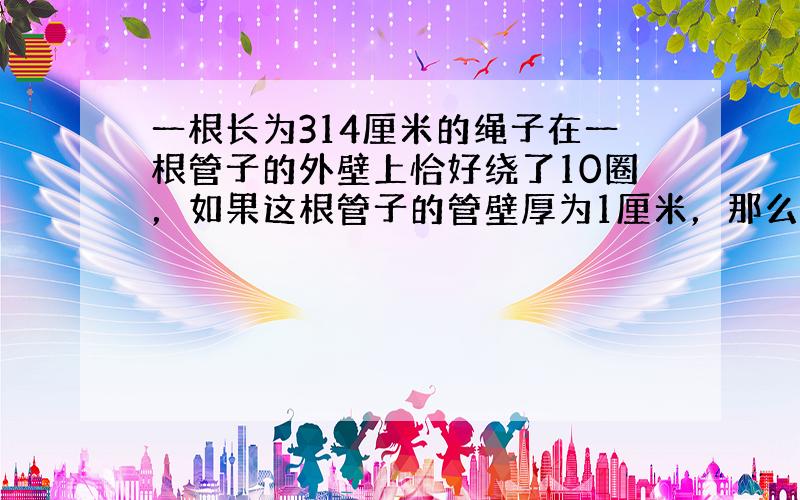 一根长为314厘米的绳子在一根管子的外壁上恰好绕了10圈，如果这根管子的管壁厚为1厘米，那么